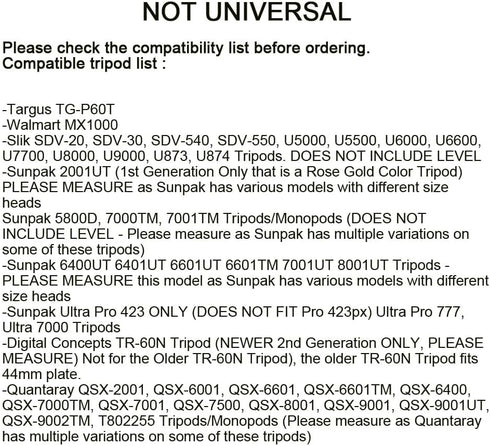 NOT UNIVERSAL

Please check the compatibility list before ordering.
Compatible tripod list :

-Targus TG-P60T
-Walmart MX1000
-Slik SDV-20, SDV-30, SDV-540, SDV-550, U5000, U5500, U6000, U6600, U7700, U8000, U9000, U873, U874 Tripods. DOES NOT INCLUDE LEVEL
-Sunpak 2001UT (1st Generation Only that is a Rose Gold Color Tripod) PLEASE MEASURE as Sunpak has various models with different size heads
Sunpak 5800D, 7000TM, 7001TM Tripods/Monopods (DOES NOT INCLUDE LEVEL - Please measure as Sunpak has multiple variations on some of these tripods)
-Sunpak 6400UT 6401UT 6601UT 6601TM 7001UT 8001UT Tripods - PLEASE MEASURE this model as Sunpak has various models with different size heads
-Sunpak Ultra Pro 423 ONLY (DOES NOT FIT Pro 423px) Ultra Pro 777, Ultra 7000 Tripods
-Digital Concepts TR-60N Tripod (NEWER 2nd Generation ONLY, PLEASE MEASURE) Not for the Older TR-60N Tripod), the older TR-60N Tripod fits 44mm plate.
-Quantaray QSX-2001, QSX-6001, QSX-6601, QSX-6601TM, QSX-6400, QSX-7000TM, QSX-7001, QSX-7500, QSX-8001, QSX-9001, QSX-9001UT, QSX-9002TM, T802255 Tripods/Monopods (Please measure as Quantaray has multiple variations on some of these tripods)